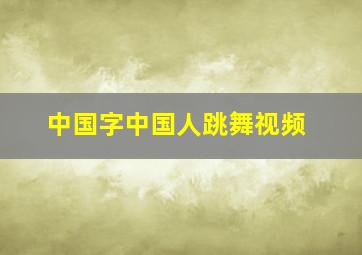 中国字中国人跳舞视频